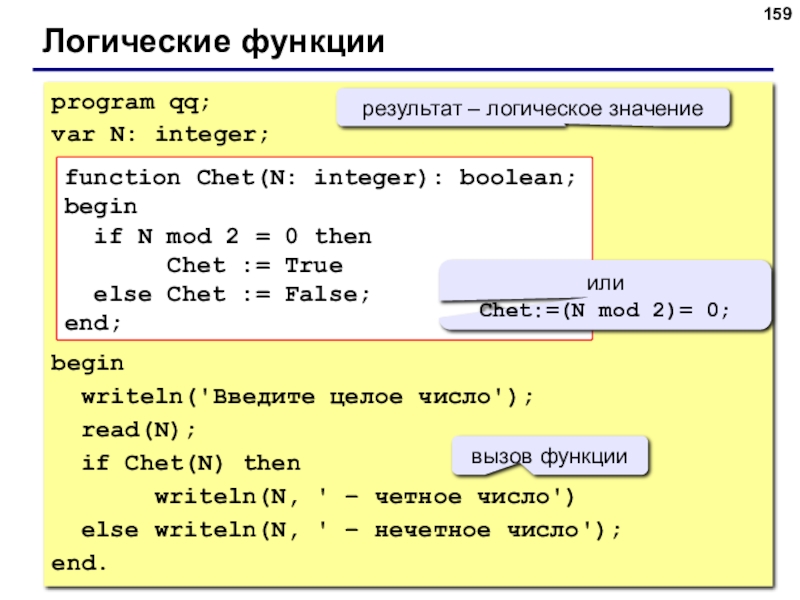 159

Логические функции

program qq;
var N: integer;

результат – логическое значение

function Chet(N: integer): boolean;
begin
  if N mod 2 = 0 then
       Chet := True
  else Chet := False;
end;

или
Chet:=(N mod 2)= 0;

begin
  writeln('Введите целое число');
  read(N);
  if Chet(N) then
       writeln(N, ' – четное число')
  else writeln(N, ' – нечетное число');
end.

вызов функции